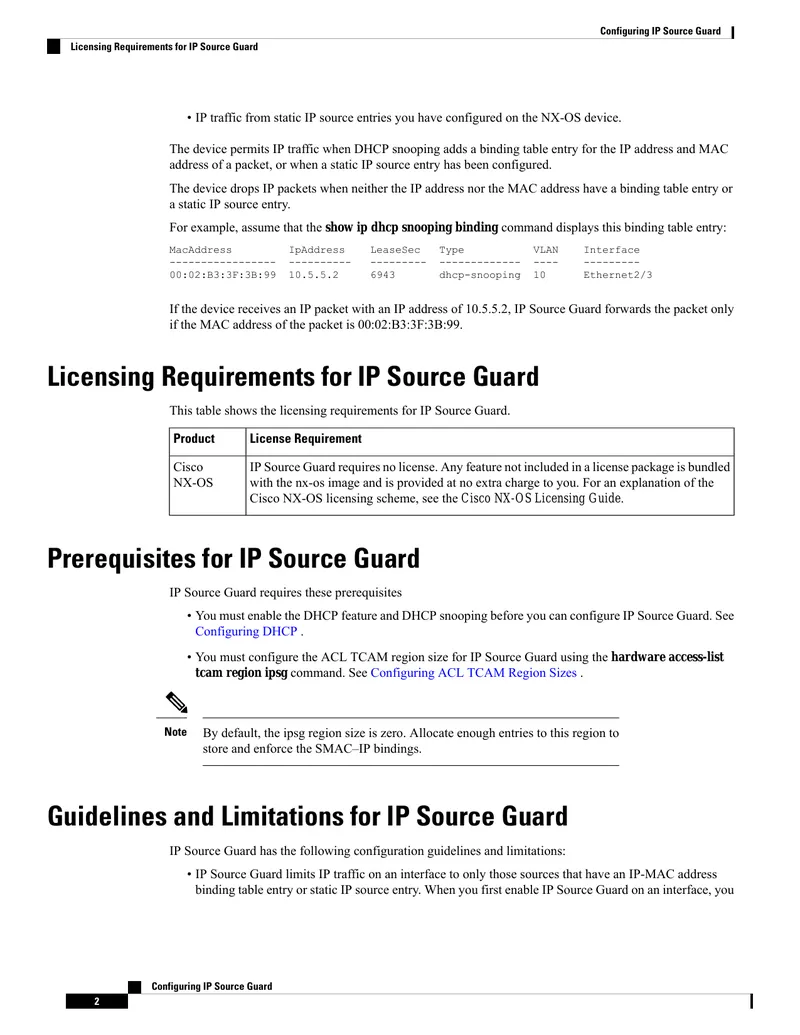 Configuring IP Source Guard

Licensing Requirements for IP Source Guard

• IP traffic from static IP source entries you have configured on the NX-OS device.

The device permits IP traffic when DHCP snooping adds a binding table entry for the IP address and MAC address of a packet, or when a static IP source entry has been configured.

The device drops IP packets when neither the IP address nor the MAC address have a binding table entry or a static IP source entry.

For example, assume that the show ip dhcp snooping binding command displays this binding table entry:

MacAddress IpAddress LeaseSec Type VLAN Interface
----------------- ---------- --------- ------------- ---- ---------
00:02:B3:3F:3B:99 10.5.5.2 6943 dhcp-snooping 10 Ethernet2/3

If the device receives an IP packet with an IP address of 10.5.5.2, IP Source Guard forwards the packet only if the MAC address of the packet is 00:02:B3:3F:3B:99.

Licensing Requirements for IP Source Guard

This table shows the licensing requirements for IP Source Guard.

| Product | License Requirement |
|---|---|
| Cisco NX-OS | IP Source Guard requires no license. Any feature not included in a license package is bundled with the nx-os image and is provided at no extra charge to you. For an explanation of the Cisco NX-OS licensing scheme, see the Cisco NX-OS Licensing Guide. |

Prerequisites for IP Source Guard

IP Source Guard requires these prerequisites

• You must enable the DHCP feature and DHCP snooping before you can configure IP Source Guard. See Configuring DHCP .

• You must configure the ACL TCAM region size for IP Source Guard using the hardware access-list tcam region ipsg command. See Configuring ACL TCAM Region Sizes .

Note By default, the ipsg region size is zero. Allocate enough entries to this region to store and enforce the SMAC–IP bindings.

Guidelines and Limitations for IP Source Guard

IP Source Guard has the following configuration guidelines and limitations:

• IP Source Guard limits IP traffic on an interface to only those sources that have an IP-MAC address binding table entry or static IP source entry. When you first enable IP Source Guard on an interface, you

Configuring IP Source Guard

2